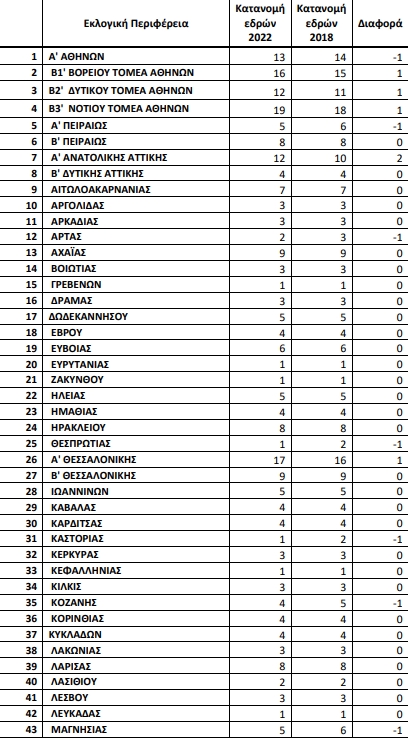 |  | Εκλογική Περιφέρεια | Κατανομή εδρών 2022 | Κατανομή εδρών 2018 | Διαφορά |
|---|---|---|---|---|
| 1 | Α' ΑΘΗΝΩΝ | 13 | 14 | -1 |
| 2 | Β1' ΒΟΡΕΙΟΥ ΤΟΜΕΑ ΑΘΗΝΩΝ | 16 | 15 | 1 |
| 3 | Β2' ΔΥΤΙΚΟΥ ΤΟΜΕΑ ΑΘΗΝΩΝ | 12 | 11 | 1 |
| 4 | Β3' ΝΟΤΙΟΥ ΤΟΜΕΑ ΑΘΗΝΩΝ | 19 | 18 | 1 |
| 5 | Α' ΠΕΙΡΑΙΩΣ | 5 | 6 | -1 |
| 6 | Β' ΠΕΙΡΑΙΩΣ | 8 | 8 | 0 |
| 7 | Α' ΑΝΑΤΟΛΙΚΗΣ ΑΤΤΙΚΗΣ | 12 | 10 | 2 |
| 8 | Β' ΔΥΤΙΚΗΣ ΑΤΤΙΚΗΣ | 4 | 4 | 0 |
| 9 | ΑΙΤΩΛΟΑΚΑΡΝΑΝΙΑΣ | 7 | 7 | 0 |
| 10 | ΑΡΓΟΛΙΔΑΣ | 3 | 3 | 0 |
| 11 | ΑΡΚΑΔΙΑΣ | 3 | 3 | 0 |
| 12 | ΑΡΤΑΣ | 2 | 3 | -1 |
| 13 | ΑΧΑΪΑΣ | 9 | 9 | 0 |
| 14 | ΒΟΙΩΤΙΑΣ | 3 | 3 | 0 |
| 15 | ΓΡΕΒΕΝΩΝ | 1 | 1 | 0 |
| 16 | ΔΡΑΜΑΣ | 3 | 3 | 0 |
| 17 | ΔΩΔΕΚΑΝΝΗΣΟΥ | 5 | 5 | 0 |
| 18 | ΕΒΡΟΥ | 4 | 4 | 0 |
| 19 | ΕΥΒΟΙΑΣ | 6 | 6 | 0 |
| 20 | ΕΥΡΥΤΑΝΙΑΣ | 1 | 1 | 0 |
| 21 | ΖΑΚΥΝΘΟΥ | 1 | 1 | 0 |
| 22 | ΗΛΕΙΑΣ | 5 | 5 | 0 |
| 23 | ΗΜΑΘΙΑΣ | 4 | 4 | 0 |
| 24 | ΗΡΑΚΛΕΙΟΥ | 8 | 8 | 0 |
| 25 | ΘΕΣΠΡΩΤΙΑΣ | 1 | 2 | -1 |
| 26 | Α' ΘΕΣΣΑΛΟΝΙΚΗΣ | 17 | 16 | 1 |
| 27 | Β' ΘΕΣΣΑΛΟΝΙΚΗΣ | 9 | 9 | 0 |
| 28 | ΙΩΑΝΝΙΝΩΝ | 5 | 5 | 0 |
| 29 | ΚΑΒΑΛΑΣ | 4 | 4 | 0 |
| 30 | ΚΑΡΔΙΤΣΑΣ | 4 | 4 | 0 |
| 31 | ΚΑΣΤΟΡΙΑΣ | 1 | 2 | -1 |
| 32 | ΚΕΡΚΥΡΑΣ | 3 | 3 | 0 |
| 33 | ΚΕΦΑΛΛΗΝΙΑΣ | 1 | 1 | 0 |
| 34 | ΚΙΛΚΙΣ | 3 | 3 | 0 |
| 35 | ΚΟΖΑΝΗΣ | 4 | 5 | -1 |
| 36 | ΚΟΡΙΝΘΙΑΣ | 4 | 4 | 0 |
| 37 | ΚΥΚΛΑΔΩΝ | 4 | 4 | 0 |
| 38 | ΛΑΚΩΝΙΑΣ | 3 | 3 | 0 |
| 39 | ΛΑΡΙΣΑΣ | 8 | 8 | 0 |
| 40 | ΛΑΣΙΘΙΟΥ | 2 | 2 | 0 |
| 41 | ΛΕΣΒΟΥ | 3 | 3 | 0 |
| 42 | ΛΕΥΚΑΔΑΣ | 1 | 1 | 0 |
| 43 | ΜΑΓΝΗΣΙΑΣ | 5 | 6 | -1 |